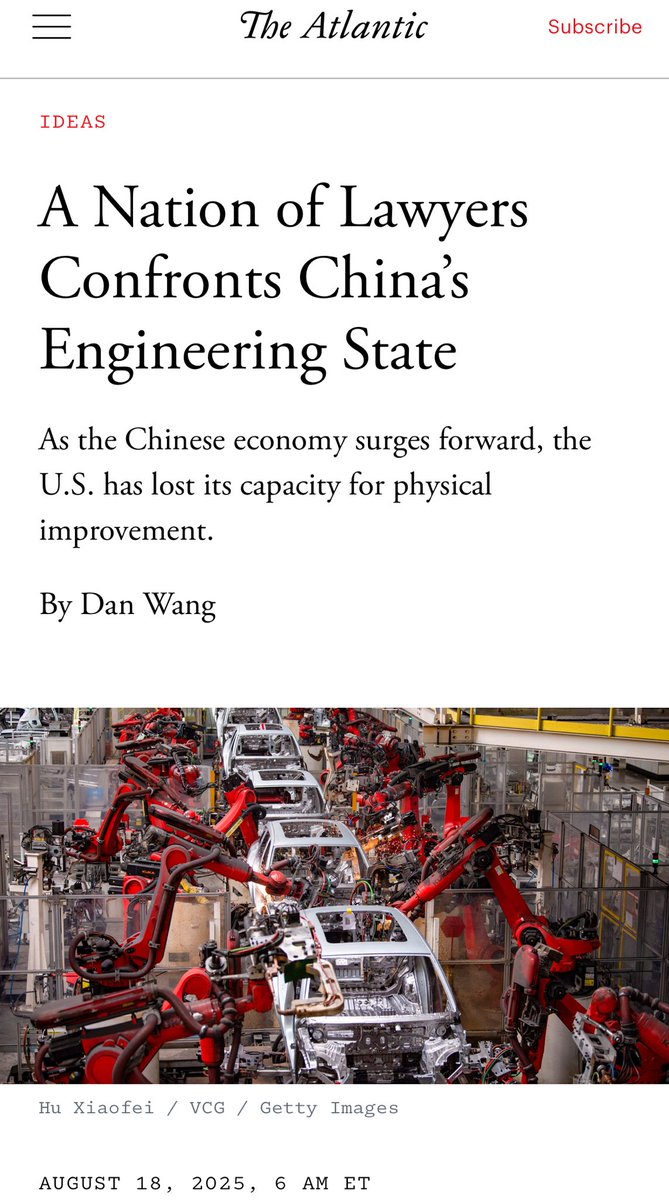 The Atlantic

Subscribe

IDEAS

A Nation of Lawyers Confronts China's Engineering State

As the Chinese economy surges forward, the U.S. has lost its capacity for physical improvement.

By Dan Wang

Hu Xiaofei / VCG / Getty Images

AUGUST 18, 2025, 6 AM ET